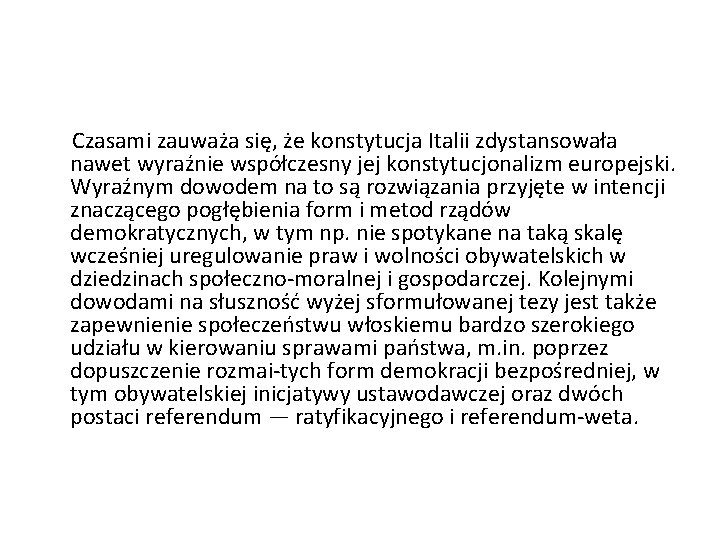 Czasami zauważa się, że konstytucja Italii zdystansowała nawet wyraźnie współczesny jej konstytucjonalizm europejski. Wyraźnym dowodem na to są rozwiązania przyjęte w intencji znaczącego pogłębienia form i metod rządów demokratycznych, w tym np. nie spotykane na taką skalę wcześniej uregulowanie praw i wolności obywatelskich w dziedzinach społeczno-moralnej i gospodarczej. Kolejnymi dowodami na słuszność wyżej sformułowanej tezy jest także zapewnienie społeczeństwu włoskiemu bardzo szerokiego udziału w kierowaniu sprawami państwa, m.in. poprzez dopuszczenie rozmai-tych form demokracji bezpośredniej, w tym obywatelskiej inicjatywy ustawodawczej oraz dwóch postaci referendum — ratyfikacyjnego i referendum-weta.